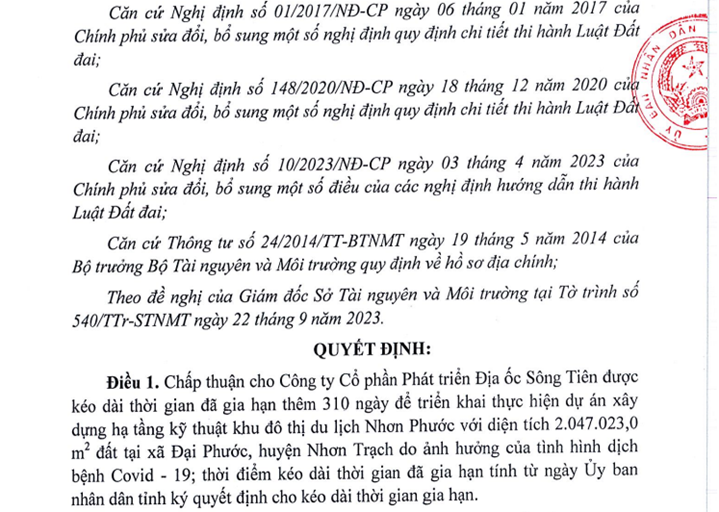 Căn cứ Nghị định số 01/2017/NĐ-CP ngày 06 tháng 01 năm 2017 của Chính phủ sửa đổi, bổ sung một số nghị định quy định chi tiết thi hành Luật Đất đai;

Căn cứ Nghị định số 148/2020/NĐ-CP ngày 18 tháng 12 năm 2020 của Chính phủ sửa đổi, bổ sung một số nghị định quy định chi tiết thi hành Luật Đất đai;

Căn cứ Nghị định số 10/2023/NĐ-CP ngày 03 tháng 4 năm 2023 của Chính phủ sửa đổi, bổ sung một số điều của các nghị định hướng dẫn thi hành Luật Đất đai;

Căn cứ Thông tư số 24/2014/TT-BTNMT ngày 19 tháng 5 năm 2014 của Bộ trưởng Bộ Tài nguyên và Môi trường quy định về hồ sơ địa chính;

Theo đề nghị của Giám đốc Sở Tài nguyên và Môi trường tại Tờ trình số 540/TTr-STNMT ngày 22 tháng 9 năm 2023.

QUYẾT ĐỊNH:

Điều 1. Chấp thuận cho Công ty Cổ phần Phát triển Địa ốc Sông Tiên được kéo dài thời gian đã gia hạn thêm 310 ngày để triển khai thực hiện dự án xây dựng hạ tầng kỹ thuật khu đô thị du lịch Nhơn Phước với diện tích 2.047.023,0 $m^2$ đất tại xã Đại Phước, huyện Nhơn Trạch do ảnh hưởng của tình hình dịch bệnh Covid - 19; thời điểm kéo dài thời gian đã gia hạn tính từ ngày Ủy ban nhân dân tỉnh ký quyết định cho kéo dài thời gian gia hạn.

ỦY BAN NHÂN DÂN